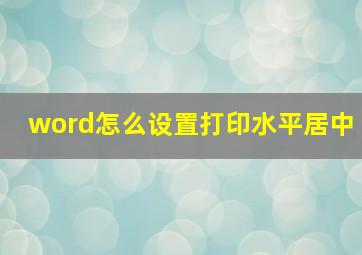 word怎么设置打印水平居中